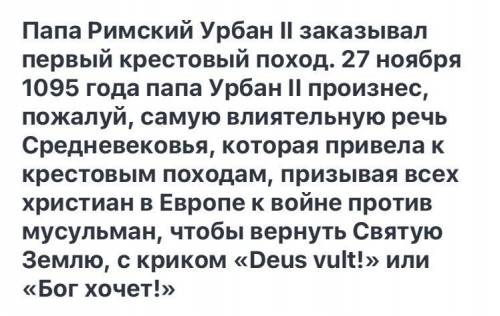 Папа Римский Урбан II заказывал первый крестовый поход. 27 ноября 1095 года папа Урбан II произнес, пожалуй, самую влиятельную речь Средневековья, которая привела к крестовым походам, призывая всех христиан в Европе к войне против мусульман, чтобы вернуть Святую Землю, с криком «Deus vult!» или «Бог хочет!»